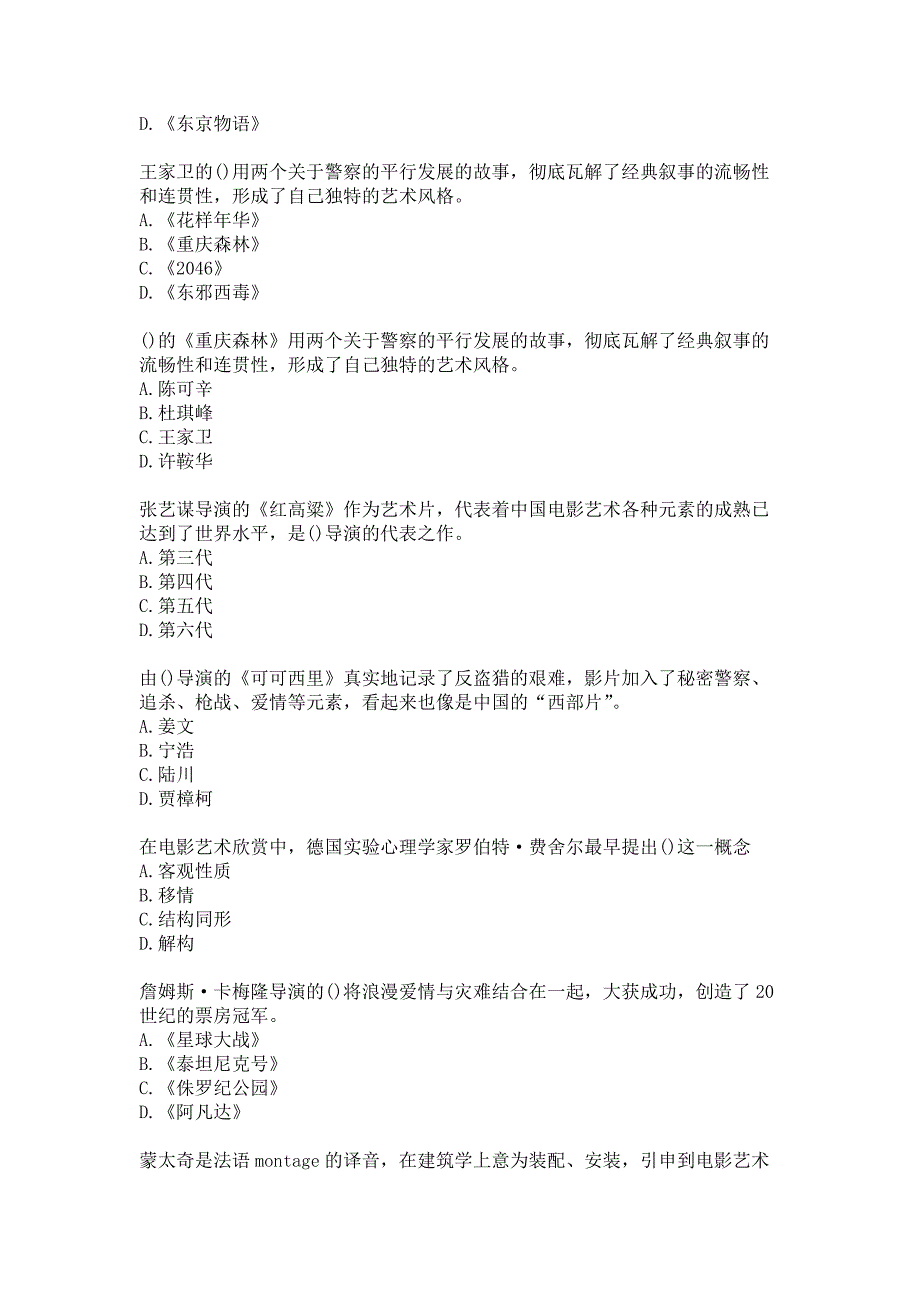 D.《东京物语》

王家卫的()用两个关于警察的平行发展的故事，彻底瓦解了经典叙事的流畅性和连贯性，形成了自己独特的艺术风格。
A.《花样年华》
B.《重庆森林》
C.《2046》
D.《东邪西毒》

()的《重庆森林》用两个关于警察的平行发展的故事，彻底瓦解了经典叙事的流畅性和连贯性，形成了自己独特的艺术风格。
A.陈可辛
B.杜琪峰
C.王家卫
D.许鞍华

张艺谋导演的《红高粱》作为艺术片，代表着中国电影艺术各种元素的成熟已达到了世界水平，是()导演的代表之作。
A.第三代
B.第四代
C.第五代
D.第六代

由()导演的《可可西里》真实地记录了反盗猎的艰难，影片加入了秘密警察、追杀、枪战、爱情等元素，看起来也像是中国的“西部片”。
A.姜文
B.宁浩
C.陆川
D.贾樟柯

在电影艺术欣赏中，德国实验心理学家罗伯特·费舍尔最早提出()这一概念
A.客观性质
B.移情
C.结构同形
D.解构

詹姆斯·卡梅隆导演的()将浪漫爱情与灾难结合在一起，大获成功，创造了20世纪的票房冠军。
A.《星球大战》
B.《泰坦尼克号》
C.《侏罗纪公园》
D.《阿凡达》

蒙太奇是法语montage的译音，在建筑学上意为装配、安装，引申到电影艺术